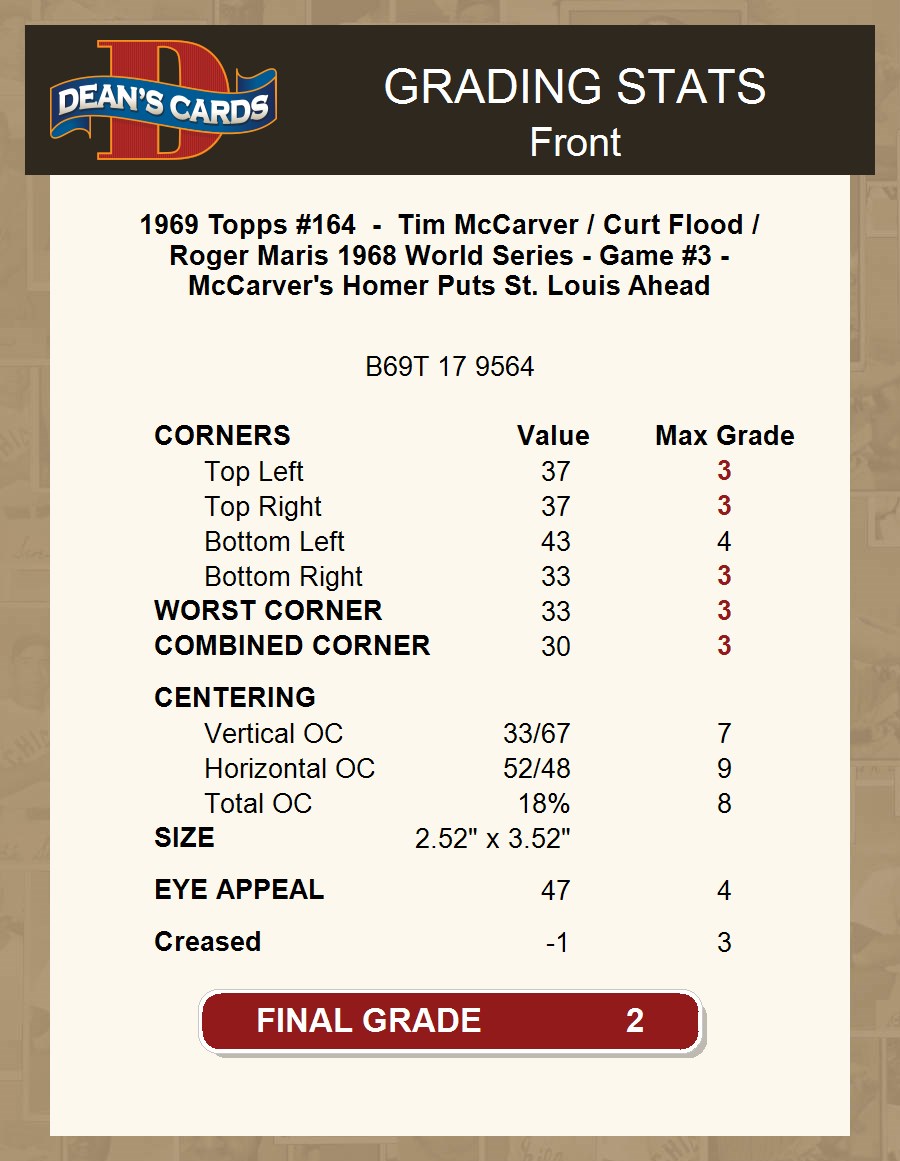 DEAN'S CARDS

GRADING STATS
Front

1969 Topps #164 - Tim McCarver / Curt Flood / Roger Maris 1968 World Series - Game #3 - McCarver's Homer Puts St. Louis Ahead

B69T 17 9564

| CORNERS | Value | Max Grade |
|---|---|---|
| Top Left | 37 | 3 |
| Top Right | 37 | 3 |
| Bottom Left | 43 | 4 |
| Bottom Right | 33 | 3 |
| WORST CORNER | 33 | 3 |
| COMBINED CORNER | 30 | 3 |
| CENTERING | | |
| Vertical OC | 33/67 | 7 |
| Horizontal OC | 52/48 | 9 |
| Total OC | 18% | 8 |
| SIZE | 2.52" x 3.52" | |
| EYE APPEAL | 47 | 4 |
| Creased | -1 | 3 |

FINAL GRADE 2